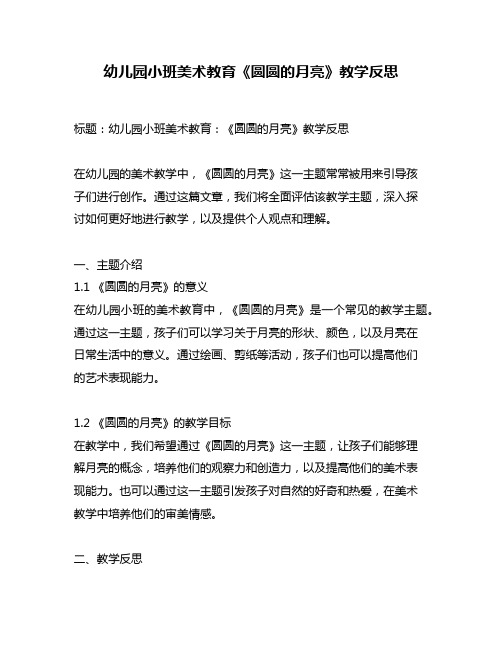 幼儿园小班美术教育《圆圆的月亮》教学反思

标题：幼儿园小班美术教育：《圆圆的月亮》教学反思

在幼儿园的美术教学中，《圆圆的月亮》这一主题常常被用来引导孩子们进行创作。通过这篇文章，我们将全面评估该教学主题，深入探讨如何更好地进行教学，以及提供个人观点和理解。

一、主题介绍
1.1 《圆圆的月亮》的意义
在幼儿园小班的美术教育中，《圆圆的月亮》是一个常见的教学主题。通过这一主题，孩子们可以学习关于月亮的形状、颜色，以及月亮在日常生活中的意义。通过绘画、剪纸等活动，孩子们也可以提高他们的艺术表现能力。

1.2 《圆圆的月亮》的教学目标
在教学中，我们希望通过《圆圆的月亮》这一主题，让孩子们能够理解月亮的概念，培养他们的观察力和创造力，以及提高他们的美术表现能力。也可以通过这一主题引发孩子对自然的好奇和热爱，在美术教学中培养他们的审美情感。

二、教学反思